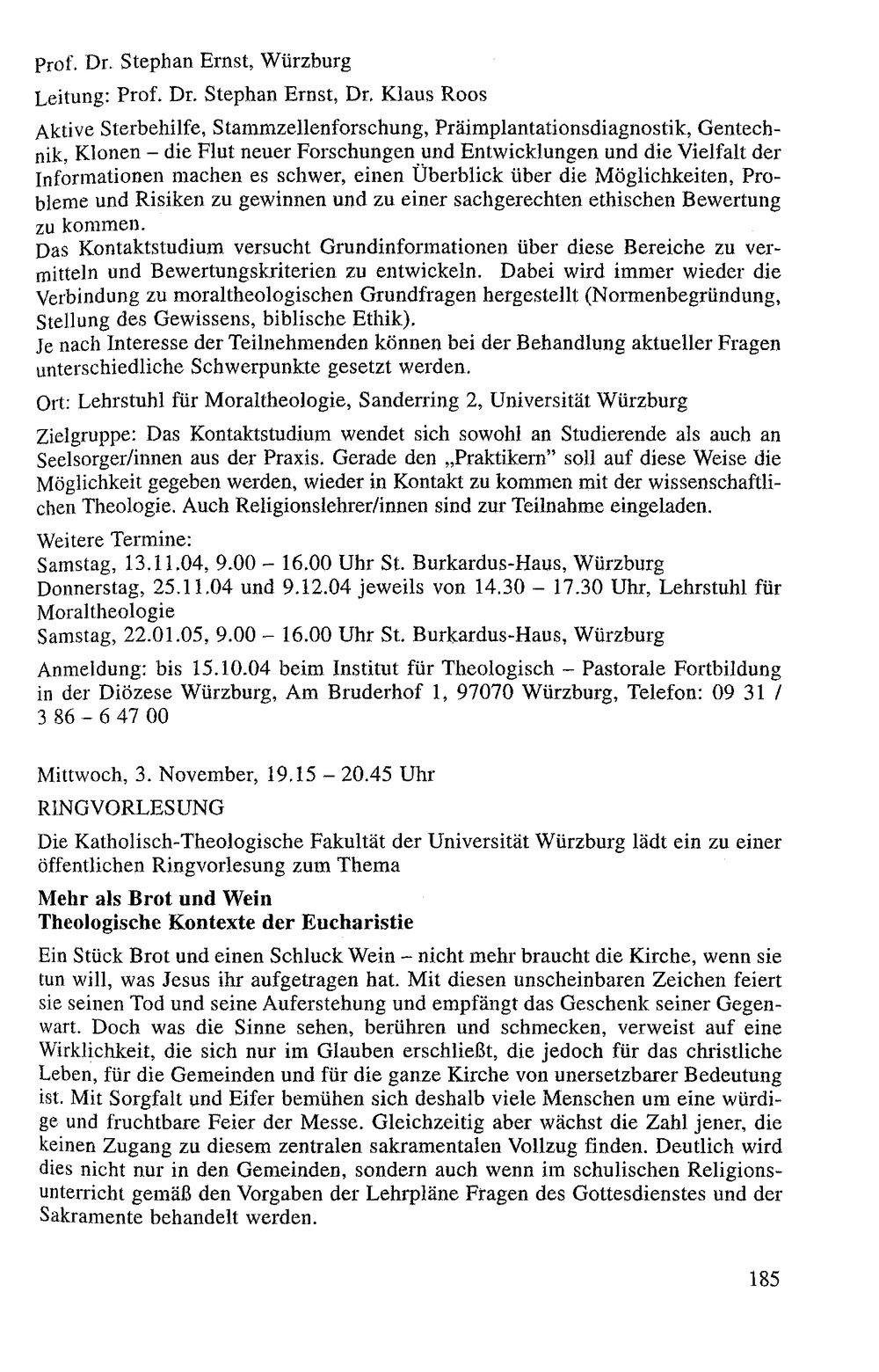 Prof. Dr. Stephan Ernst, Würzburg

Leitung: Prof. Dr. Stephan Ernst, Dr. Klaus Roos

Aktive Sterbehilfe, Stammzellenforschung, Präimplantationsdiagnostik, Gentechnik, Klonen – die Flut neuer Forschungen und Entwicklungen und die Vielfalt der Informationen machen es schwer, einen Überblick über die Möglichkeiten, Probleme und Risiken zu gewinnen und zu einer sachgerechten ethischen Bewertung zu kommen.
Das Kontaktstudium versucht Grundinformationen über diese Bereiche zu vermitteln und Bewertungskriterien zu entwickeln. Dabei wird immer wieder die Verbindung zu moraltheologischen Grundfragen hergestellt (Normenbegründung, Stellung des Gewissens, biblische Ethik).
Je nach Interesse der Teilnehmenden können bei der Behandlung aktueller Fragen unterschiedliche Schwerpunkte gesetzt werden.

Ort: Lehrstuhl für Moraltheologie, Sanderring 2, Universität Würzburg

Zielgruppe: Das Kontaktstudium wendet sich sowohl an Studierende als auch an Seelsorger/innen aus der Praxis. Gerade den „Praktikern" soll auf diese Weise die Möglichkeit gegeben werden, wieder in Kontakt zu kommen mit der wissenschaftlichen Theologie. Auch Religionslehrer/innen sind zur Teilnahme eingeladen.

Weitere Termine:
Samstag, 13.11.04, 9.00 – 16.00 Uhr St. Burkardus-Haus, Würzburg
Donnerstag, 25.11.04 und 9.12.04 jeweils von 14.30 – 17.30 Uhr, Lehrstuhl für Moraltheologie
Samstag, 22.01.05, 9.00 – 16.00 Uhr St. Burkardus-Haus, Würzburg

Anmeldung: bis 15.10.04 beim Institut für Theologisch – Pastorale Fortbildung in der Diözese Würzburg, Am Bruderhof 1, 97070 Würzburg, Telefon: 09 31 / 3 86 - 6 47 00

Mittwoch, 3. November, 19.15 – 20.45 Uhr

RINGVORLESUNG

Die Katholisch-Theologische Fakultät der Universität Würzburg lädt ein zu einer öffentlichen Ringvorlesung zum Thema

Mehr als Brot und Wein
Theologische Kontexte der Eucharistie

Ein Stück Brot und einen Schluck Wein – nicht mehr braucht die Kirche, wenn sie tun will, was Jesus ihr aufgetragen hat. Mit diesen unscheinbaren Zeichen feiert sie seinen Tod und seine Auferstehung und empfängt das Geschenk seiner Gegenwart. Doch was die Sinne sehen, berühren und schmecken, verweist auf eine Wirklichkeit, die sich nur im Glauben erschließt, die jedoch für das christliche Leben, für die Gemeinden und für die ganze Kirche von unersetzbarer Bedeutung ist. Mit Sorgfalt und Eifer bemühen sich deshalb viele Menschen um eine würdige und fruchtbare Feier der Messe. Gleichzeitig aber wächst die Zahl jener, die keinen Zugang zu diesem zentralen sakramentalen Vollzug finden. Deutlich wird dies nicht nur in den Gemeinden, sondern auch wenn im schulischen Religionsunterricht gemäß den Vorgaben der Lehrpläne Fragen des Gottesdienstes und der Sakramente behandelt werden.

185